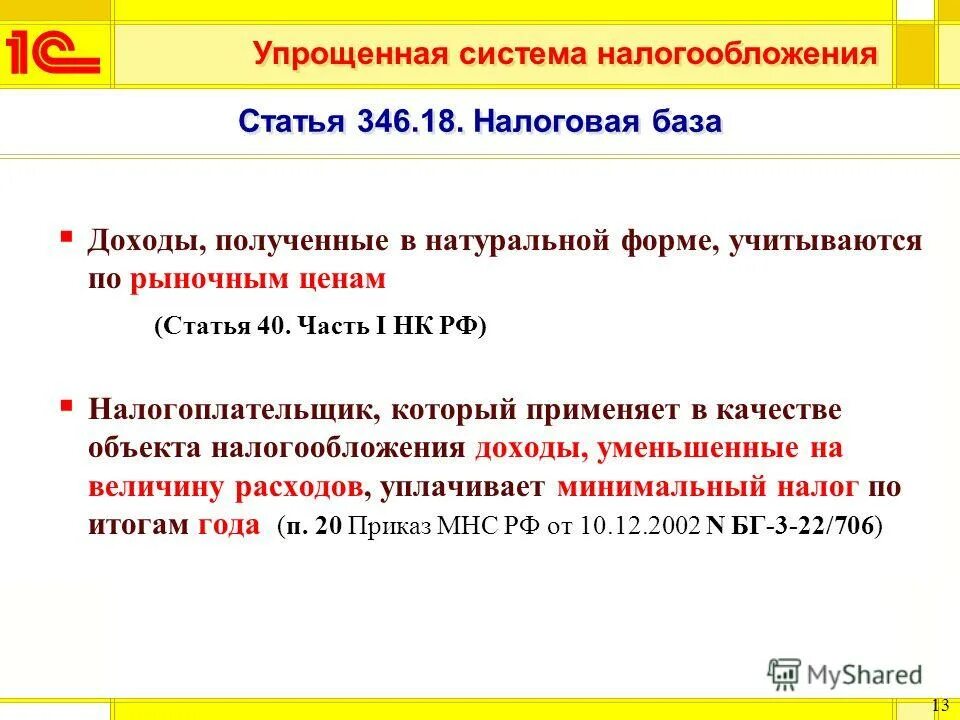 1С

Упрощенная система налогообложения

Статья 346.18. Налоговая база

▪ Доходы, полученные в натуральной форме, учитываются по рыночным ценам

(Статья 40. Часть I НК РФ)

▪ Налогоплательщик, который применяет в качестве объекта налогообложения доходы, уменьшенные на величину расходов, уплачивает минимальный налог по итогам года (п. 20 Приказ МНС РФ от 10.12.2002 N БГ-3-22/706)

MyShared

13